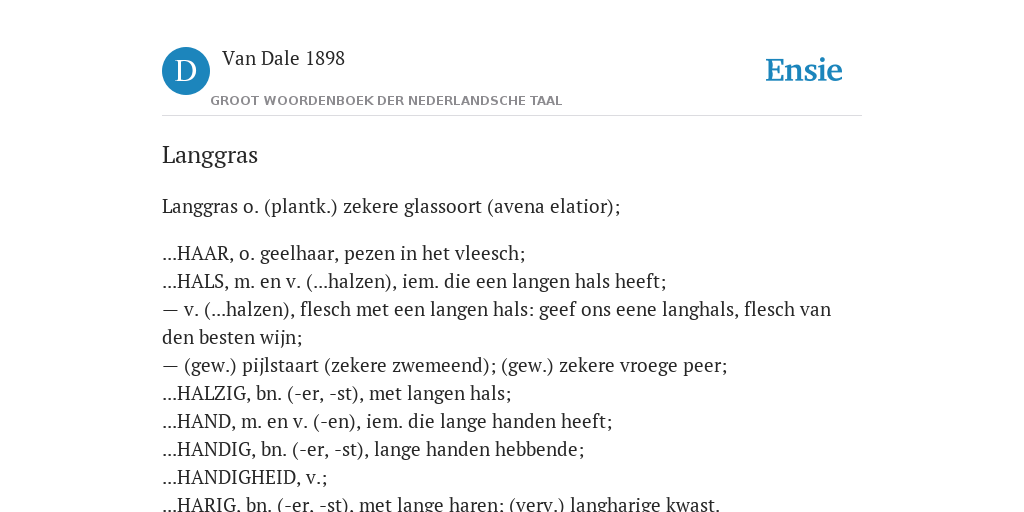 D

Van Dale 1898

GROOT WOORDENBOEK DER NEDERLANDSCHE TAAL

Ensie

Langgras

Langgras o. (plantk.) zekere glassoort (avena elatior);

...HAAR, o. geelhaar, pezen in het vleesch;
...HALS, m. en v. (...halzen), iem. die een langen hals heeft;
— v. (...halzen), flesch met een langen hals: geef ons eene langhals, flesch van den besten wijn;
— (gew.) pijlstaart (zekere zwemeend); (gew.) zekere vroege peer;
...HALZIG, bn. (-er, -st), met langen hals;
...HAND, m. en v. (-en), iem. die lange handen heeft;
...HANDIG, bn. (-er, -st), lange handen hebbende;
...HANDIGHEID, v.;
...HARIG, bn. (-er, -st), met lange haren; (verv.) langharige kwast.